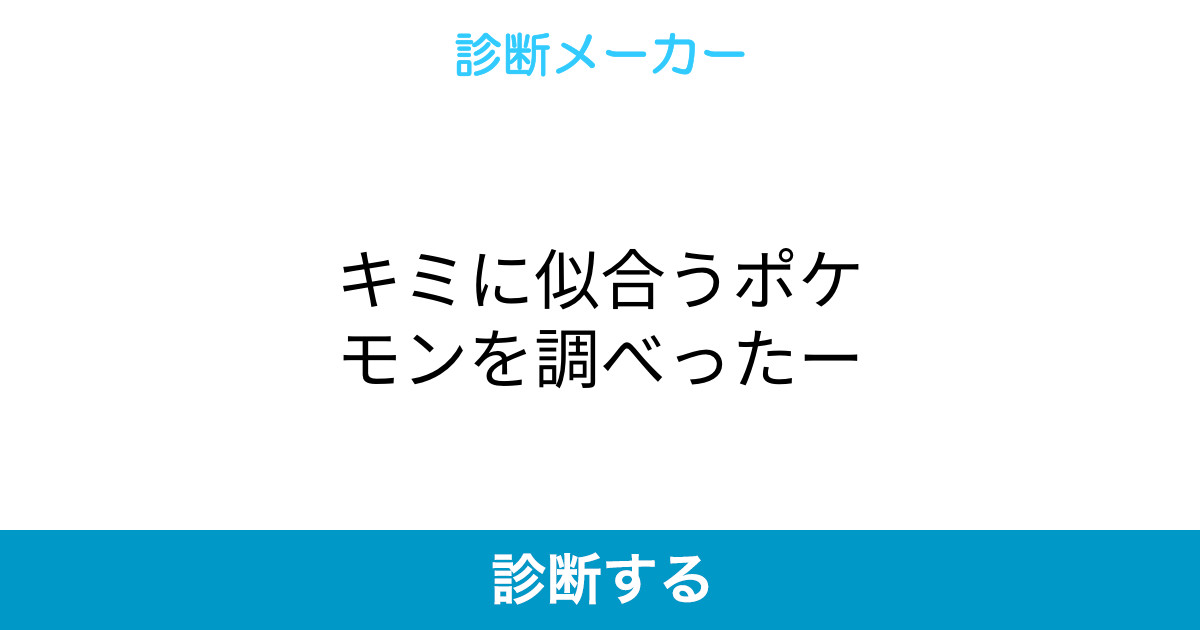 診断メーカー

キミに似合うポケモンを調べったー

診断する